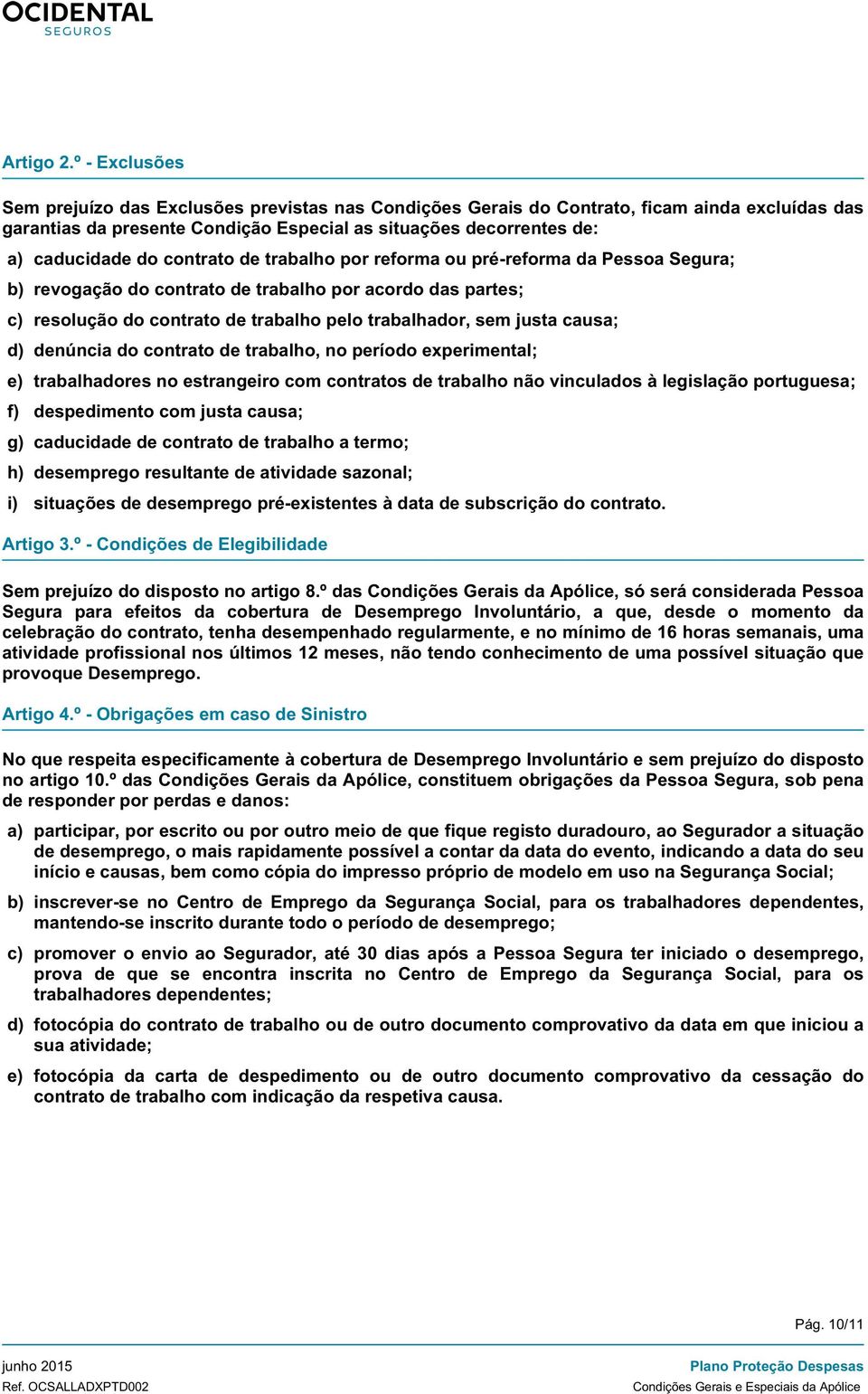 OCIDENTAL
SEGUROS

Artigo 2.º - Exclusões

Sem prejuízo das Exclusões previstas nas Condições Gerais do Contrato, ficam ainda excluídas das garantias da presente Condição Especial as situações decorrentes de:

a) caducidade do contrato de trabalho por reforma ou pré-reforma da Pessoa Segura;

b) revogação do contrato de trabalho por acordo das partes;

c) resolução do contrato de trabalho pelo trabalhador, sem justa causa;

d) denúncia do contrato de trabalho, no período experimental;

e) trabalhadores no estrangeiro com contratos de trabalho não vinculados à legislação portuguesa;

f) despedimento com justa causa;

g) caducidade de contrato de trabalho a termo;

h) desemprego resultante de atividade sazonal;

i) situações de desemprego pré-existentes à data de subscrição do contrato.

Artigo 3.º - Condições de Elegibilidade

Sem prejuízo do disposto no artigo 8.º das Condições Gerais da Apólice, só será considerada Pessoa Segura para efeitos da cobertura de Desemprego Involuntário, a que, desde o momento da celebração do contrato, tenha desempenhado regularmente, e no mínimo de 16 horas semanais, uma atividade profissional nos últimos 12 meses, não tendo conhecimento de uma possível situação que provoque Desemprego.

Artigo 4.º - Obrigações em caso de Sinistro

No que respeita especificamente à cobertura de Desemprego Involuntário e sem prejuízo do disposto no artigo 10.º das Condições Gerais da Apólice, constituem obrigações da Pessoa Segura, sob pena de responder por perdas e danos:

a) participar, por escrito ou por outro meio de que fique registo duradouro, ao Segurador a situação de desemprego, o mais rapidamente possível a contar da data do evento, indicando a data do seu início e causas, bem como cópia do impresso próprio de modelo em uso na Segurança Social;

b) inscrever-se no Centro de Emprego da Segurança Social, para os trabalhadores dependentes, mantendo-se inscrito durante todo o período de desemprego;

c) promover o envio ao Segurador, até 30 dias após a Pessoa Segura ter iniciado o desemprego, prova de que se encontra inscrita no Centro de Emprego da Segurança Social, para os trabalhadores dependentes;

d) fotocópia do contrato de trabalho ou de outro documento comprovativo da data em que iniciou a sua atividade;

e) fotocópia da carta de despedimento ou de outro documento comprovativo da cessação do contrato de trabalho com indicação da respetiva causa.

Pág. 10/11

junho 2015
Ref. OCSALLADXPTD002

Plano Proteção Despesas
Condições Gerais e Especiais da Apólice